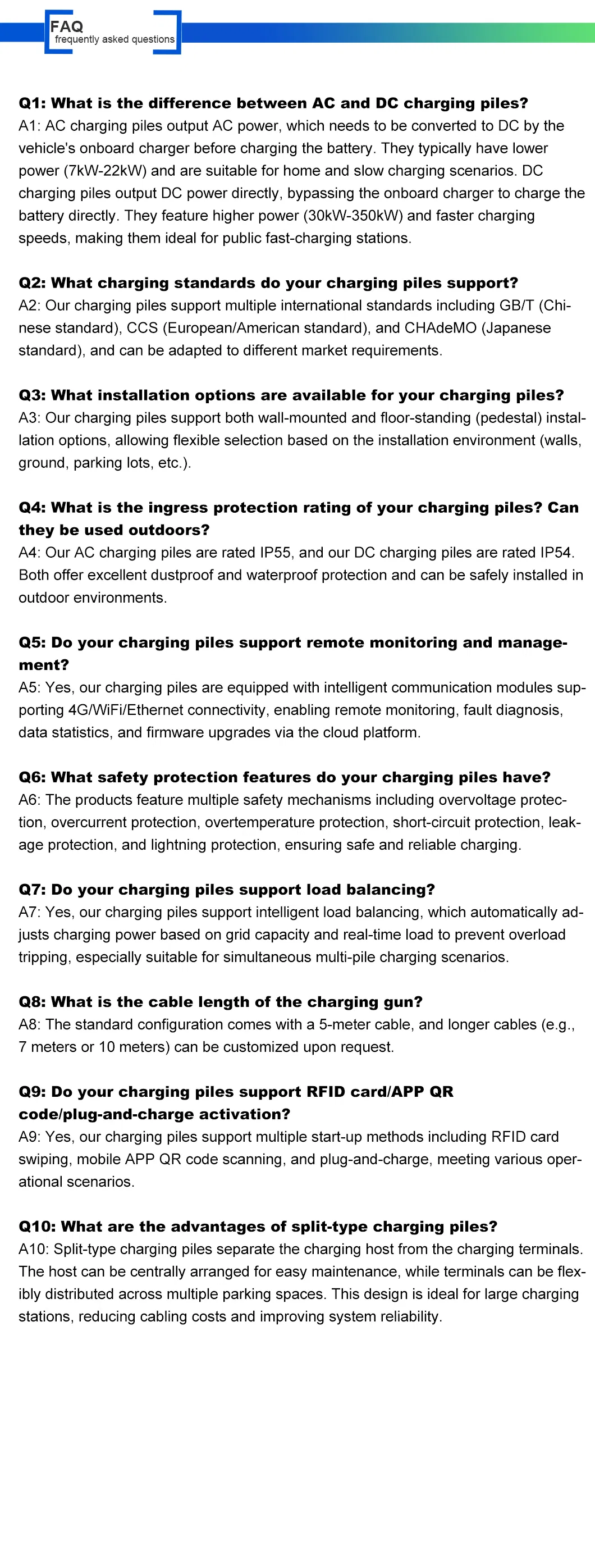 FAQ
frequently asked questions

Q1: What is the difference between AC and DC charging piles?
A1: AC charging piles output AC power, which needs to be converted to DC by the vehicle's onboard charger before charging the battery. They typically have lower power (7kW-22kW) and are suitable for home and slow charging scenarios. DC charging piles output DC power directly, bypassing the onboard charger to charge the battery directly. They feature higher power (30kW-350kW) and faster charging speeds, making them ideal for public fast-charging stations.

Q2: What charging standards do your charging piles support?
A2: Our charging piles support multiple international standards including GB/T (Chinese standard), CCS (European/American standard), and CHAdeMO (Japanese standard), and can be adapted to different market requirements.

Q3: What installation options are available for your charging piles?
A3: Our charging piles support both wall-mounted and floor-standing (pedestal) installation options, allowing flexible selection based on the installation environment (walls, ground, parking lots, etc.).

Q4: What is the ingress protection rating of your charging piles? Can they be used outdoors?
A4: Our AC charging piles are rated IP55, and our DC charging piles are rated IP54. Both offer excellent dustproof and waterproof protection and can be safely installed in outdoor environments.

Q5: Do your charging piles support remote monitoring and management?
A5: Yes, our charging piles are equipped with intelligent communication modules supporting 4G/WiFi/Ethernet connectivity, enabling remote monitoring, fault diagnosis, data statistics, and firmware upgrades via the cloud platform.

Q6: What safety protection features do your charging piles have?
A6: The products feature multiple safety mechanisms including overvoltage protection, overcurrent protection, overtemperature protection, short-circuit protection, leakage protection, and lightning protection, ensuring safe and reliable charging.

Q7: Do your charging piles support load balancing?
A7: Yes, our charging piles support intelligent load balancing, which automatically adjusts charging power based on grid capacity and real-time load to prevent overload tripping, especially suitable for simultaneous multi-pile charging scenarios.

Q8: What is the cable length of the charging gun?
A8: The standard configuration comes with a 5-meter cable, and longer cables (e.g., 7 meters or 10 meters) can be customized upon request.

Q9: Do your charging piles support RFID card/APP QR code/plug-and-charge activation?
A9: Yes, our charging piles support multiple start-up methods including RFID card swiping, mobile APP QR code scanning, and plug-and-charge, meeting various operational scenarios.

Q10: What are the advantages of split-type charging piles?
A10: Split-type charging piles separate the charging host from the charging terminals. The host can be centrally arranged for easy maintenance, while terminals can be flexibly distributed across multiple parking spaces. This design is ideal for large charging stations, reducing cabling costs and improving system reliability.